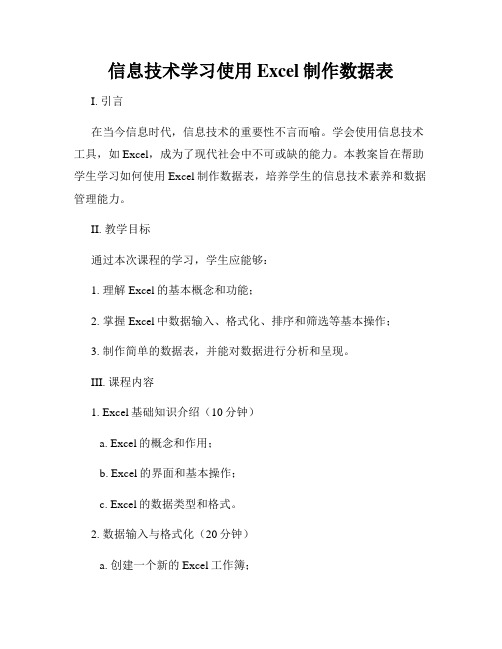 信息技术学习使用 Excel 制作数据表

I. 引言

在当今信息时代，信息技术的重要性不言而喻。学会使用信息技术工具，如 Excel，成为了现代社会中不可或缺的能力。本教案旨在帮助学生学习如何使用 Excel 制作数据表，培养学生的信息技术素养和数据管理能力。

II. 教学目标

通过本次课程的学习，学生应能够：

1. 理解 Excel 的基本概念和功能；

2. 掌握 Excel 中数据输入、格式化、排序和筛选等基本操作；

3. 制作简单的数据表，并能对数据进行分析和呈现。

III. 课程内容

1. Excel 基础知识介绍（10 分钟）

a. Excel 的概念和作用；

b. Excel 的界面和基本操作；

c. Excel 的数据类型和格式。

2. 数据输入与格式化（20 分钟）

a. 创建一个新的 Excel 工作簿；